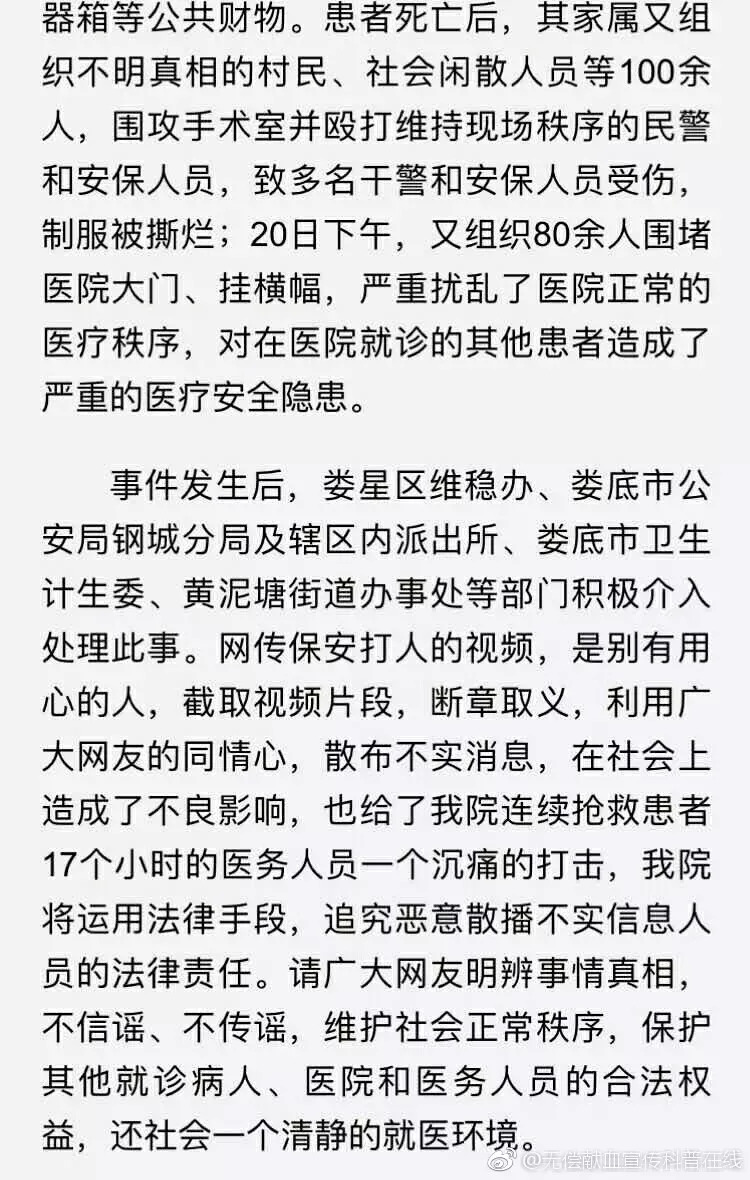 器箱等公共财物。患者死亡后，其家属又组织不明真相的村民、社会闲散人员等100余人，围攻手术室并殴打维持现场秩序的民警和安保人员，致多名干警和安保人员受伤，制服被撕烂；20日下午，又组织80余人围堵医院大门、挂横幅，严重扰乱了医院正常的医疗秩序，对在医院就诊的其他患者造成了严重的医疗安全隐患。

事件发生后，娄星区维稳办、娄底市公安局钢城分局及辖区内派出所、娄底市卫生计生委、黄泥塘街道办事处等部门积极介入处理此事。网传保安打人的视频，是别有用心的人，截取视频片段，断章取义，利用广大网友的同情心，散布不实消息，在社会上造成了不良影响，也给了我院连续抢救患者17个小时的医务人员一个沉痛的打击，我院将运用法律手段，追究恶意散播不实信息人员的法律责任。请广大网友明辨事情真相，不信谣、不传谣，维护社会正常秩序，保护其他就诊病人、医院和医务人员的合法权益，还社会一个清静的就医环境。

@无偿献血宣传科普在线